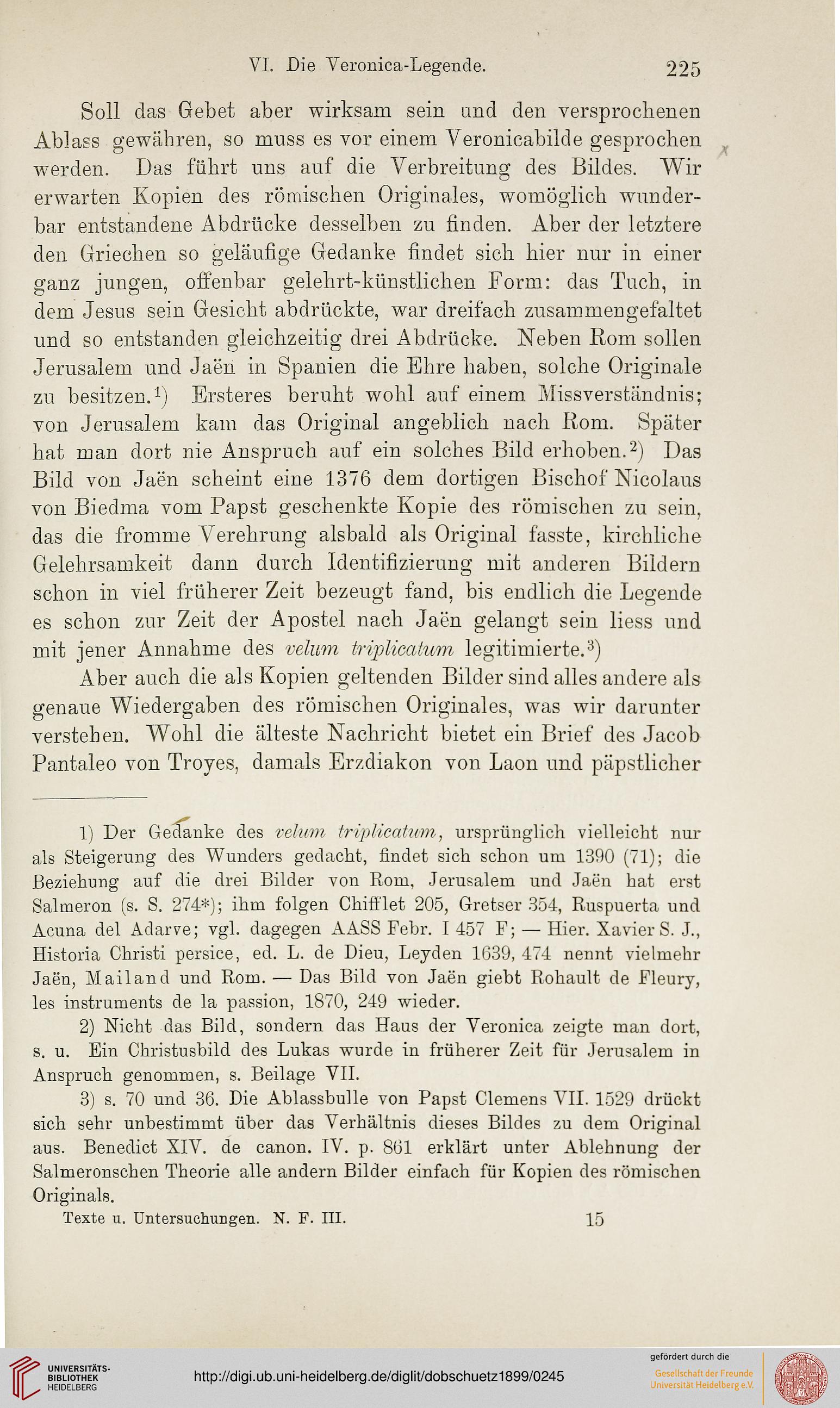 VI. Die Veronica-Legende. 225

Soll das Gebet aber wirksam sein und den versprochenen Ablass gewähren, so muss es vor einem Veronicabilde gesprochen werden. Das führt uns auf die Verbreitung des Bildes. Wir erwarten Kopien des römischen Originales, womöglich wunderbar entstandene Abdrücke desselben zu finden. Aber der letztere den Griechen so geläufige Gedanke findet sich hier nur in einer ganz jungen, offenbar gelehrt-künstlichen Form: das Tuch, in dem Jesus sein Gesicht abdrückte, war dreifach zusammengefaltet und so entstanden gleichzeitig drei Abdrücke. Neben Rom sollen Jerusalem und Jaën in Spanien die Ehre haben, solche Originale zu besitzen.$^1$) Ersteres beruht wohl auf einem Missverständnis; von Jerusalem kam das Original angeblich nach Rom. Später hat man dort nie Anspruch auf ein solches Bild erhoben.$^2$) Das Bild von Jaën scheint eine 1376 dem dortigen Bischof Nicolaus von Biedma vom Papst geschenkte Kopie des römischen zu sein, das die fromme Verehrung alsbald als Original fasste, kirchliche Gelehrsamkeit dann durch Identifizierung mit anderen Bildern schon in viel früherer Zeit bezeugt fand, bis endlich die Legende es schon zur Zeit der Apostel nach Jaën gelangt sein liess und mit jener Annahme des velum triplicatum legitimierte.$^3$)

Aber auch die als Kopien geltenden Bilder sind alles andere als genaue Wiedergaben des römischen Originales, was wir darunter verstehen. Wohl die älteste Nachricht bietet ein Brief des Jacob Pantaleo von Troyes, damals Erzdiakon von Laon und päpstlicher

1) Der Gedanke des velum triplicatum, ursprünglich vielleicht nur als Steigerung des Wunders gedacht, findet sich schon um 1390 (71); die Beziehung auf die drei Bilder von Rom, Jerusalem und Jaën hat erst Salmeron (s. S. 274*); ihm folgen Chifflet 205, Gretser 354, Ruspuerta und Acuna del Adarve; vgl. dagegen AASS Febr. I 457 F; — Hier. Xavier S. J., Historia Christi persice, ed. L. de Dieu, Leyden 1639, 474 nennt vielmehr Jaën, Mailand und Rom. — Das Bild von Jaën giebt Rohault de Fleury, les instruments de la passion, 1870, 249 wieder.

2) Nicht das Bild, sondern das Haus der Veronica zeigte man dort, s. u. Ein Christusbild des Lukas wurde in früherer Zeit für Jerusalem in Anspruch genommen, s. Beilage VII.

3) s. 70 und 36. Die Ablassbulle von Papst Clemens VII. 1529 drückt sich sehr unbestimmt über das Verhältnis dieses Bildes zu dem Original aus. Benedict XIV. de canon. IV. p. 861 erklärt unter Ablehnung der Salmeronschen Theorie alle andern Bilder einfach für Kopien des römischen Originals.

Texte u. Untersuchungen. N. F. III. 15

UNIVERSITÄTS-BIBLIOTHEK HEIDELBERG
http://digi.ub.uni-heidelberg.de/diglit/dobschuetz1899/0245
gefördert durch die Gesellschaft der Freunde Universität Heidelberg e.V.